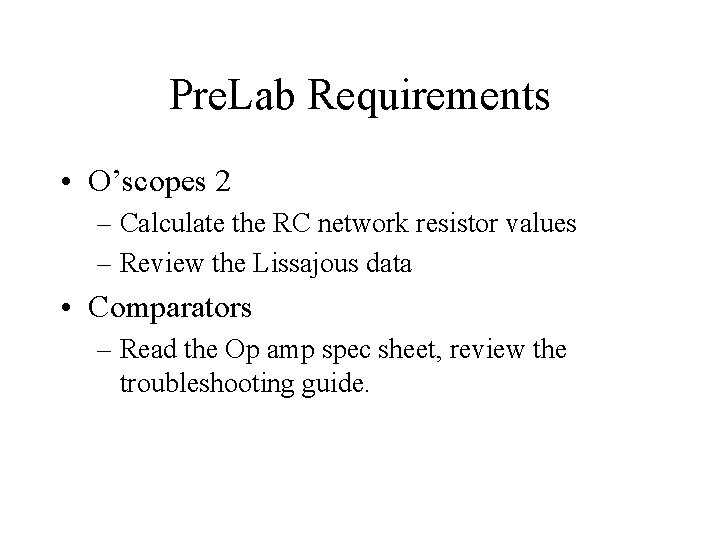 PreLab Requirements

• O’scopes 2
– Calculate the RC network resistor values
– Review the Lissajous data
• Comparators
– Read the Op amp spec sheet, review the troubleshooting guide.